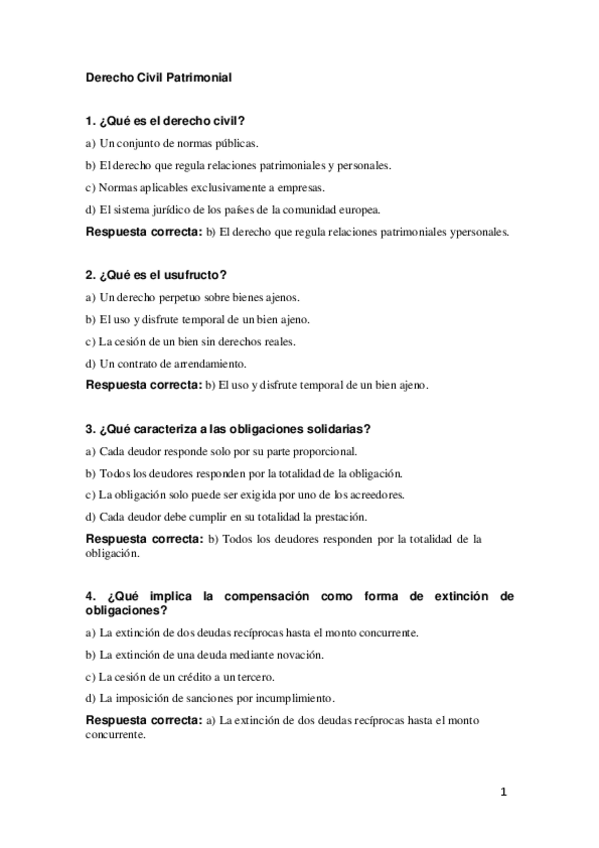 Derecho Civil Patrimonial

1. ¿Qué es el derecho civil?

a) Un conjunto de normas públicas.

b) El derecho que regula relaciones patrimoniales y personales.

c) Normas aplicables exclusivamente a empresas.

d) El sistema jurídico de los países de la comunidad europea.

Respuesta correcta: b) El derecho que regula relaciones patrimoniales ypersonales.

2. ¿Qué es el usufructo?

a) Un derecho perpetuo sobre bienes ajenos.

b) El uso y disfrute temporal de un bien ajeno.

c) La cesión de un bien sin derechos reales.

d) Un contrato de arrendamiento.

Respuesta correcta: b) El uso y disfrute temporal de un bien ajeno.

3. ¿Qué caracteriza a las obligaciones solidarias?

a) Cada deudor responde solo por su parte proporcional.

b) Todos los deudores responden por la totalidad de la obligación.

c) La obligación solo puede ser exigida por uno de los acreedores.

d) Cada deudor debe cumplir en su totalidad la prestación.

Respuesta correcta: b) Todos los deudores responden por la totalidad de la obligación.

4. ¿Qué implica la compensación como forma de extinción de obligaciones?

a) La extinción de dos deudas recíprocas hasta el monto concurrente.

b) La extinción de una deuda mediante novación.

c) La cesión de un crédito a un tercero.

d) La imposición de sanciones por incumplimiento.

Respuesta correcta: a) La extinción de dos deudas recíprocas hasta el monto concurrente.

1